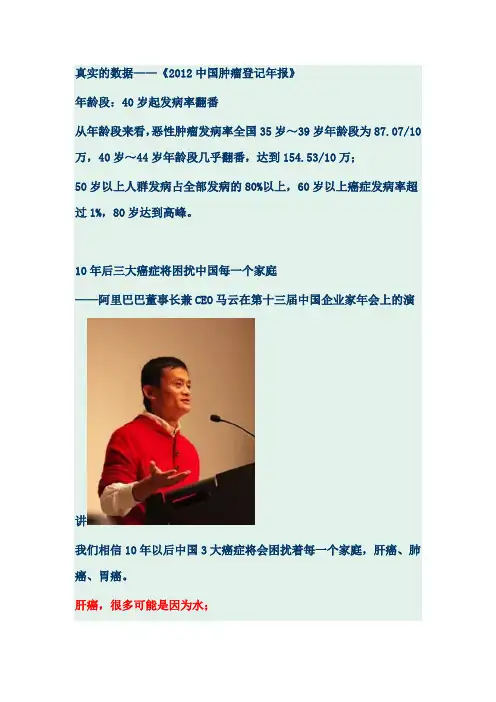 真实的数据——《2012中国肿瘤登记年报》

年龄段：40岁起发病率翻番

从年龄段来看，恶性肿瘤发病率全国35岁～39岁年龄段为87.07/10万，40岁～44岁年龄段几乎翻番，达到154.53/10万；

50岁以上人群发病占全部发病的80%以上，60岁以上癌症发病率超过1%，80岁达到高峰。

10年后三大癌症将困扰中国每一个家庭

——阿里巴巴董事长兼CEO马云在第十三届中国企业家年会上的演讲

我们相信10年以后中国3大癌症将会困扰着每一个家庭，肝癌、肺癌、胃癌。

肝癌，很多可能是因为水；